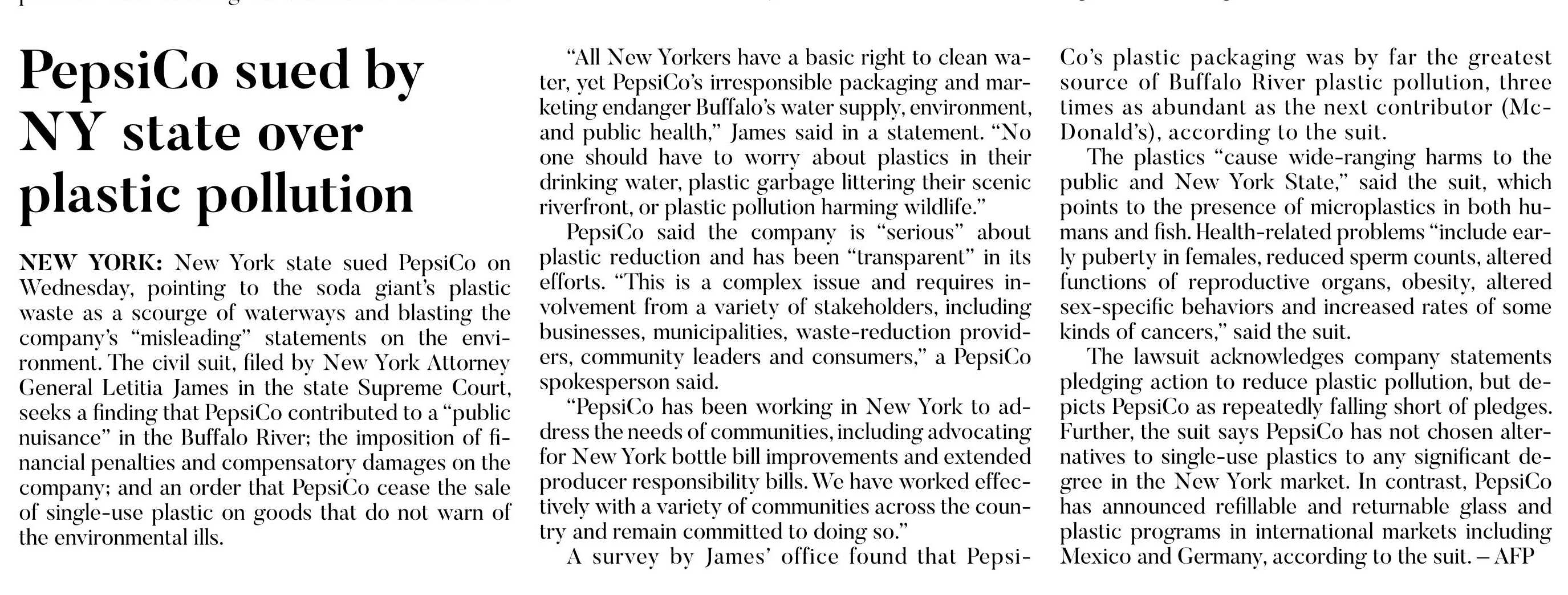 PepsiCo sued by NY state over plastic pollution

NEW YORK: New York state sued PepsiCo on Wednesday, pointing to the soda giant's plastic waste as a scourge of waterways and blasting the company's "misleading" statements on the environment. The civil suit, filed by New York Attorney General Letitia James in the state Supreme Court, seeks a finding that PepsiCo contributed to a "public nuisance" in the Buffalo River; the imposition of financial penalties and compensatory damages on the company; and an order that PepsiCo cease the sale of single-use plastic on goods that do not warn of the environmental ills.

"All New Yorkers have a basic right to clean water, yet PepsiCo's irresponsible packaging and marketing endanger Buffalo's water supply, environment, and public health," James said in a statement. "No one should have to worry about plastics in their drinking water, plastic garbage littering their scenic riverfront, or plastic pollution harming wildlife."

PepsiCo said the company is "serious" about plastic reduction and has been "transparent" in its efforts. "This is a complex issue and requires involvement from a variety of stakeholders, including businesses, municipalities, waste-reduction providers, community leaders and consumers," a PepsiCo spokesperson said.

"PepsiCo has been working in New York to address the needs of communities, including advocating for New York bottle bill improvements and extended producer responsibility bills. We have worked effectively with a variety of communities across the country and remain committed to doing so."

A survey by James' office found that PepsiCo's plastic packaging was by far the greatest source of Buffalo River plastic pollution, three times as abundant as the next contributor (McDonald's), according to the suit.

The plastics "cause wide-ranging harms to the public and New York State," said the suit, which points to the presence of microplastics in both humans and fish. Health-related problems "include early puberty in females, reduced sperm counts, altered functions of reproductive organs, obesity, altered sex-specific behaviors and increased rates of some kinds of cancers," said the suit.

The lawsuit acknowledges company statements pledging action to reduce plastic pollution, but depicts PepsiCo as repeatedly falling short of pledges. Further, the suit says PepsiCo has not chosen alternatives to single-use plastics to any significant degree in the New York market. In contrast, PepsiCo has announced refillable and returnable glass and plastic programs in international markets including Mexico and Germany, according to the suit. – AFP